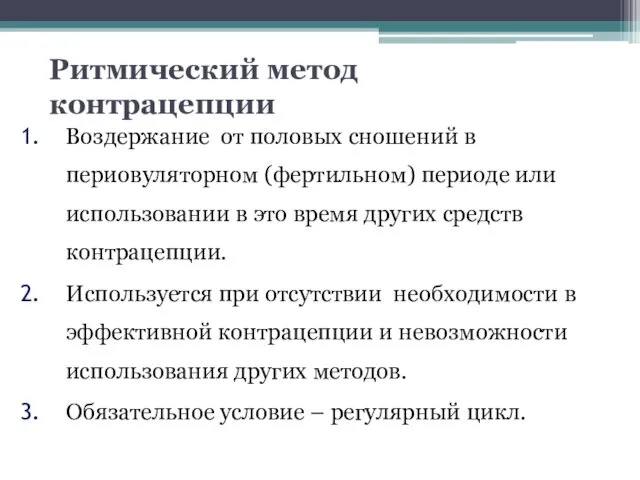 Ритмический метод контрацепции

1. Воздержание от половых сношений в периовуляторном (фертильном) периоде или использовании в это время других средств контрацепции.

2. Используется при отсутствии необходимости в эффективной контрацепции и невозможности использования других методов.

3. Обязательное условие – регулярный цикл.